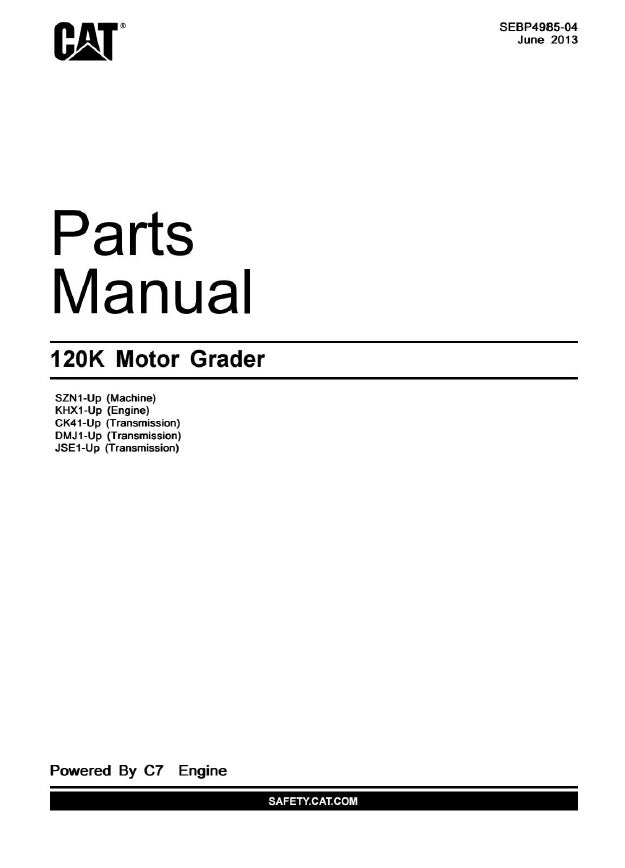 CAT®

SEBP4985-04
June 2013

Parts
Manual

120K Motor Grader

SZN1-Up (Machine)
KHX1-Up (Engine)
CK41-Up (Transmission)
DMJ1-Up (Transmission)
JSE1-Up (Transmission)

Powered By C7 Engine

SAFETY.CAT.COM